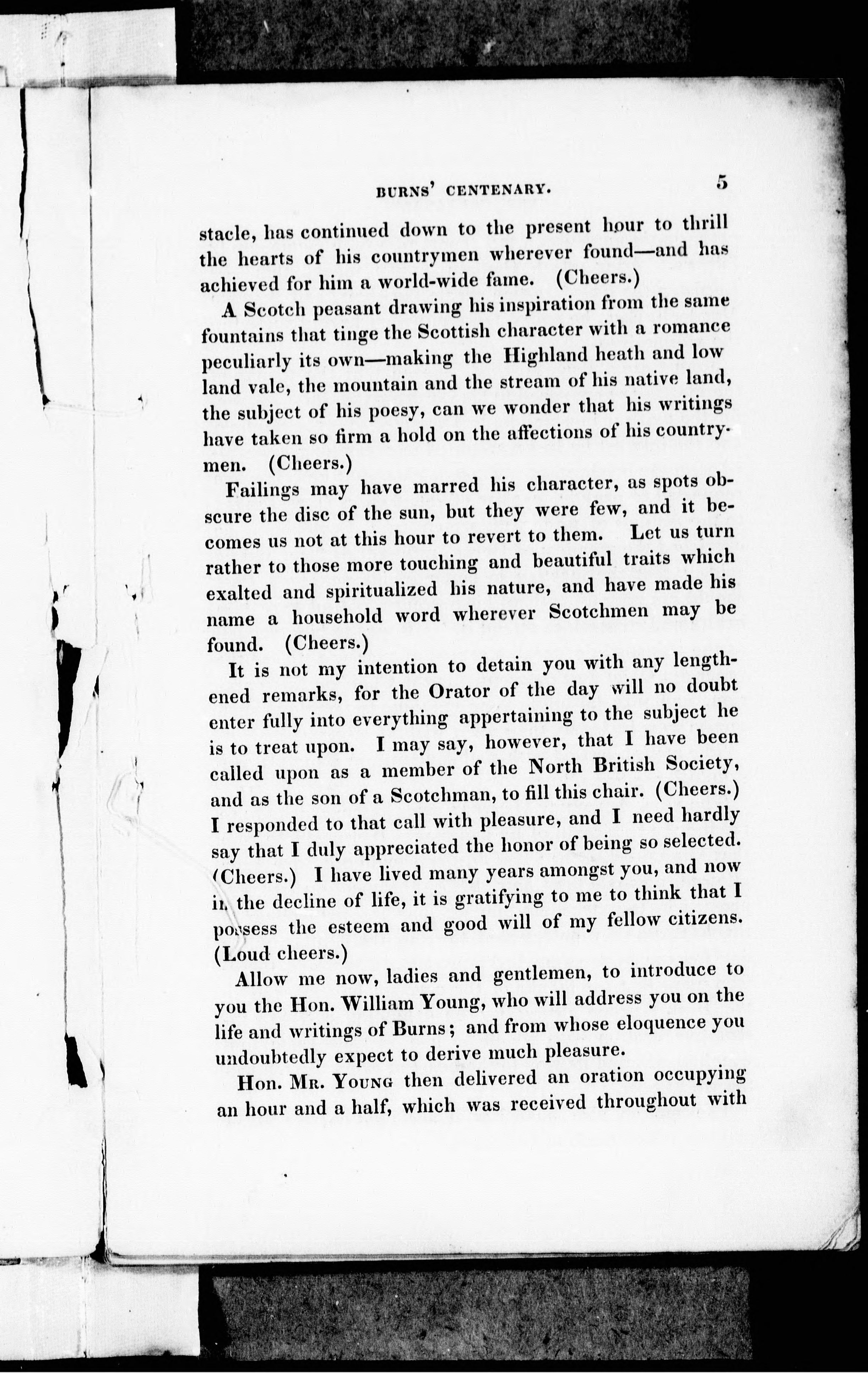 BURNS' CENTENARY. 5

stacle, has continued down to the present hour to thrill the hearts of his countrymen wherever found—and has achieved for him a world-wide fame. (Cheers.)

A Scotch peasant drawing his inspiration from the same fountains that tinge the Scottish character with a romance peculiarly its own—making the Highland heath and low land vale, the mountain and the stream of his native land, the subject of his poesy, can we wonder that his writings have taken so firm a hold on the affections of his countrymen. (Cheers.)

Failings may have marred his character, as spots obscure the disc of the sun, but they were few, and it becomes us not at this hour to revert to them. Let us turn rather to those more touching and beautiful traits which exalted and spiritualized his nature, and have made his name a household word wherever Scotchmen may be found. (Cheers.)

It is not my intention to detain you with any lengthened remarks, for the Orator of the day will no doubt enter fully into everything appertaining to the subject he is to treat upon. I may say, however, that I have been called upon as a member of the North British Society, and as the son of a Scotchman, to fill this chair. (Cheers.) I responded to that call with pleasure, and I need hardly say that I duly appreciated the honor of being so selected. (Cheers.) I have lived many years amongst you, and now in the decline of life, it is gratifying to me to think that I possess the esteem and good will of my fellow citizens. (Loud cheers.)

Allow me now, ladies and gentlemen, to introduce to you the Hon. William Young, who will address you on the life and writings of Burns; and from whose eloquence you undoubtedly expect to derive much pleasure.

Hon. Mr. Young then delivered an oration occupying an hour and a half, which was received throughout with